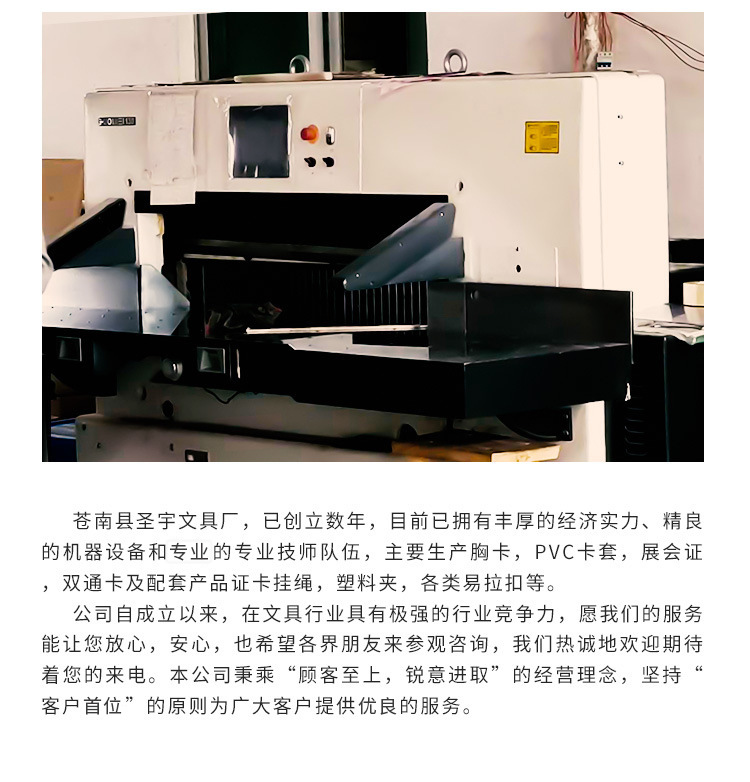 苍南县圣宇文具厂，已创立数年，目前已拥有丰厚的经济实力、精良的机器设备和专业的专业技师队伍，主要生产胸卡，PVC卡套，展会证，双通卡及配套产品证卡挂绳，塑料夹，各类易拉扣等。

公司自成立以来，在文具行业具有极强的行业竞争力，愿我们的服务能让您放心，安心，也希望各界朋友来参观咨询，我们热诚地欢迎期待着您的来电。本公司秉乘“顾客至上，锐意进取”的经营理念，坚持“客户首位”的原则为广大客户提供优良的服务。